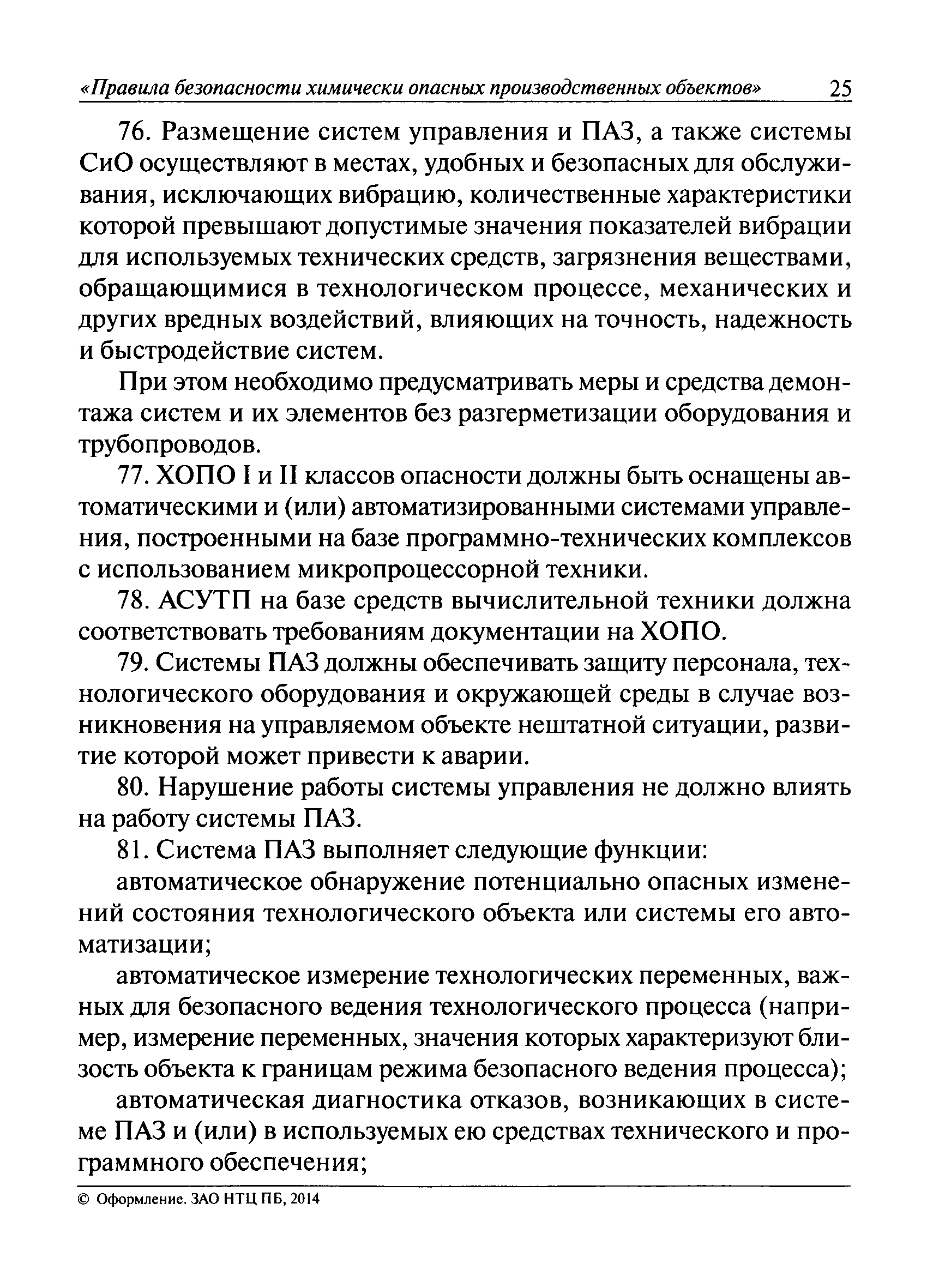 «Правила безопасности химически опасных производственных объектов» 25

76. Размещение систем управления и ПАЗ, а также системы СиО осуществляют в местах, удобных и безопасных для обслуживания, исключающих вибрацию, количественные характеристики которой превышают допустимые значения показателей вибрации для используемых технических средств, загрязнения веществами, обращающимися в технологическом процессе, механических и других вредных воздействий, влияющих на точность, надежность и быстродействие систем.

При этом необходимо предусматривать меры и средства демонтажа систем и их элементов без разгерметизации оборудования и трубопроводов.

77. ХОПО I и II классов опасности должны быть оснащены автоматическими и (или) автоматизированными системами управления, построенными на базе программно-технических комплексов с использованием микропроцессорной техники.

78. АСУТП на базе средств вычислительной техники должна соответствовать требованиям документации на ХОПО.

79. Системы ПАЗ должны обеспечивать защиту персонала, технологического оборудования и окружающей среды в случае возникновения на управляемом объекте нештатной ситуации, развитие которой может привести к аварии.

80. Нарушение работы системы управления не должно влиять на работу системы ПАЗ.

81. Система ПАЗ выполняет следующие функции:

автоматическое обнаружение потенциально опасных изменений состояния технологического объекта или системы его автоматизации;

автоматическое измерение технологических переменных, важных для безопасного ведения технологического процесса (например, измерение переменных, значения которых характеризуют близость объекта к границам режима безопасного ведения процесса);

автоматическая диагностика отказов, возникающих в системе ПАЗ и (или) в используемых ею средствах технического и программного обеспечения;

© Оформление. ЗАО НТЦ ПБ, 2014